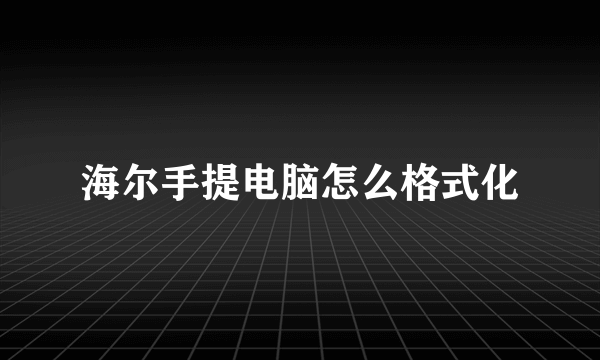 海尔手提电脑怎么格式化